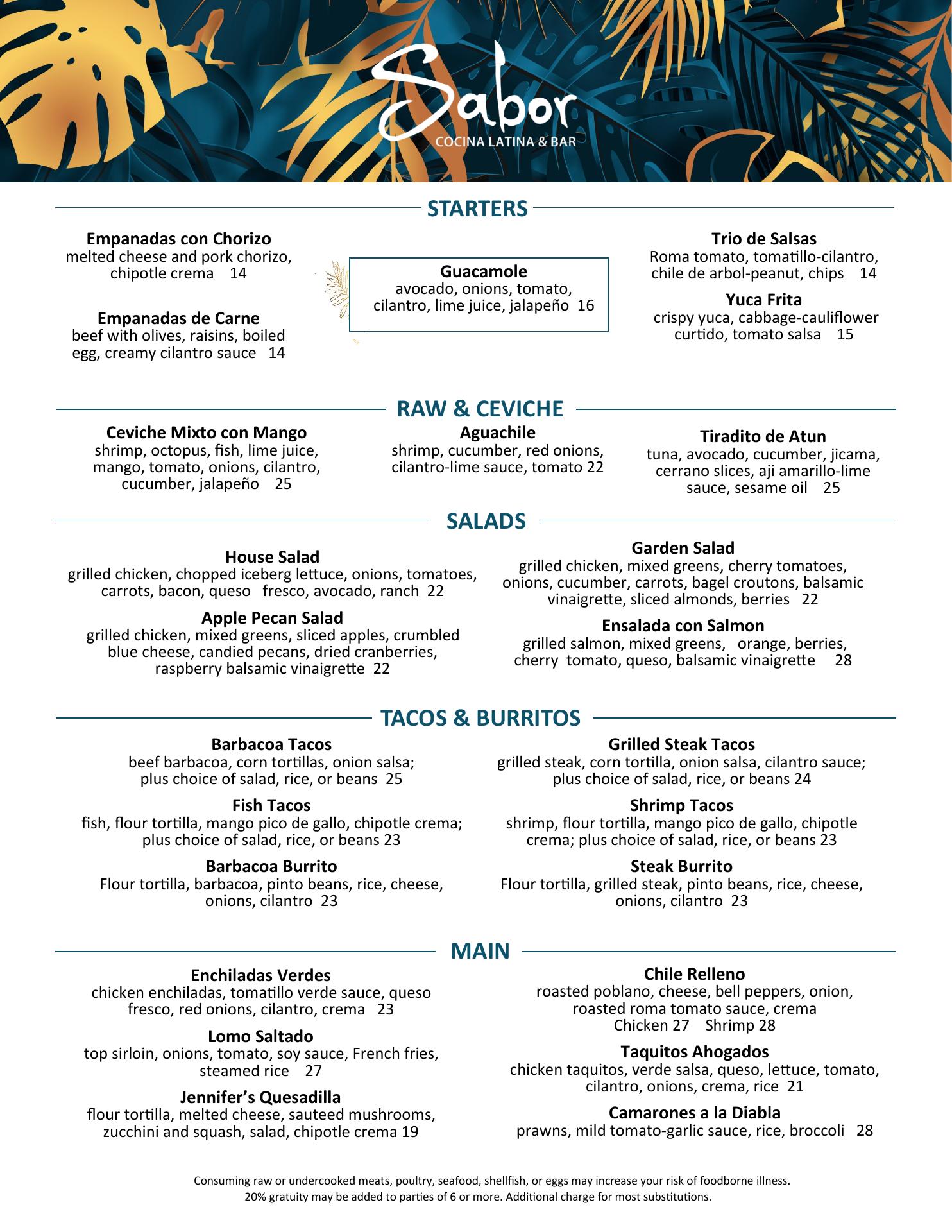 Sabor
COCINA LATINA & BAR

STARTERS

Empanadas con Chorizo
melted cheese and pork chorizo, chipotle crema 14

Empanadas de Carne
beef with olives, raisins, boiled egg, creamy cilantro sauce 14

Guacamole
avocado, onions, tomato, cilantro, lime juice, jalapeño 16

Trio de Salsas
Roma tomato, tomatillo-cilantro, chile de arbol-peanut, chips 14

Yuca Frita
crispy yuca, cabbage-cauliflower curtido, tomato salsa 15

RAW & CEVICHE

Ceviche Mixto con Mango
shrimp, octopus, fish, lime juice, mango, tomato, onions, cilantro, cucumber, jalapeño 25

Aguachile
shrimp, cucumber, red onions, cilantro-lime sauce, tomato 22

Tiradito de Atun
tuna, avocado, cucumber, jicama, cerrano slices, aji amarillo-lime sauce, sesame oil 25

SALADS

House Salad
grilled chicken, chopped iceberg lettuce, onions, tomatoes, carrots, bacon, queso fresco, avocado, ranch 22

Apple Pecan Salad
grilled chicken, mixed greens, sliced apples, crumbled blue cheese, candied pecans, dried cranberries, raspberry balsamic vinaigrette 22

Garden Salad
grilled chicken, mixed greens, cherry tomatoes, onions, cucumber, carrots, bagel croutons, balsamic vinaigrette, sliced almonds, berries 22

Ensalada con Salmon
grilled salmon, mixed greens, orange, berries, cherry tomato, queso, balsamic vinaigrette 28

TACOS & BURRITOS

Barbacoa Tacos
beef barbacoa, corn tortillas, onion salsa; plus choice of salad, rice, or beans 25

Fish Tacos
fish, flour tortilla, mango pico de gallo, chipotle crema; plus choice of salad, rice, or beans 23

Barbacoa Burrito
Flour tortilla, barbacoa, pinto beans, rice, cheese, onions, cilantro 23

Grilled Steak Tacos
grilled steak, corn tortilla, onion salsa, cilantro sauce; plus choice of salad, rice, or beans 24

Shrimp Tacos
shrimp, flour tortilla, mango pico de gallo, chipotle crema; plus choice of salad, rice, or beans 23

Steak Burrito
Flour tortilla, grilled steak, pinto beans, rice, cheese, onions, cilantro 23

MAIN

Enchiladas Verdes
chicken enchiladas, tomatillo verde sauce, queso fresco, red onions, cilantro, crema 23

Lomo Saltado
top sirloin, onions, tomato, soy sauce, French fries, steamed rice 27

Jennifer's Quesadilla
flour tortilla, melted cheese, sauteed mushrooms, zucchini and squash, salad, chipotle crema 19

Chile Relleno
roasted poblano, cheese, bell peppers, onion, roasted roma tomato sauce, crema
Chicken 27 Shrimp 28

Taquitos Ahogados
chicken taquitos, verde salsa, queso, lettuce, tomato, cilantro, onions, crema, rice 21

Camarones a la Diabla
prawns, mild tomato-garlic sauce, rice, broccoli 28

Consuming raw or undercooked meats, poultry, seafood, shellfish, or eggs may increase your risk of foodborne illness.
20% gratuity may be added to parties of 6 or more. Additional charge for most substitutions.